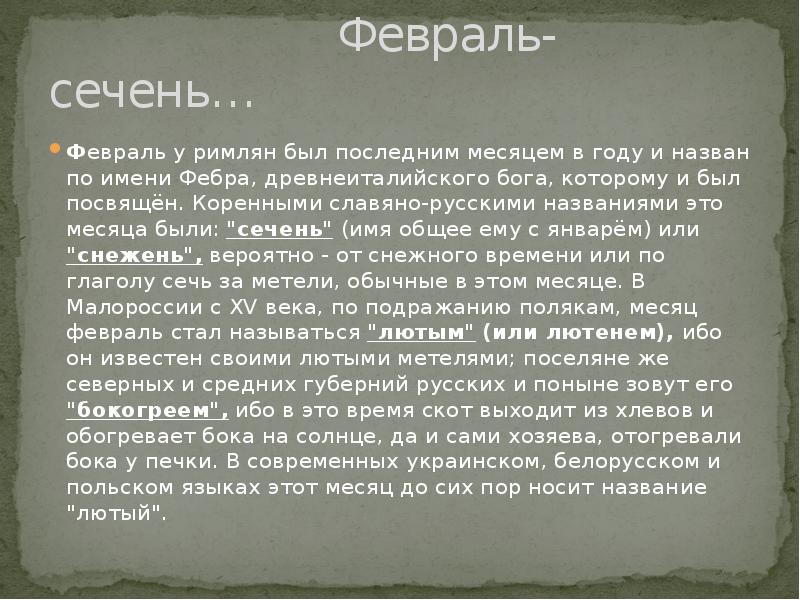 Февраль-сечень…

Февраль у римлян был последним месяцем в году и назван по имени Фебра, древнеиталийского бога, которому и был посвящён. Коренными славяно-русскими названиями это месяца были: "сечень" (имя общее ему с январём) или "снежень", вероятно - от снежного времени или по глаголу сечь за метели, обычные в этом месяце. В Малороссии с XV века, по подражанию полякам, месяц февраль стал называться "лютым" (или лютенем), ибо он известен своими лютыми метелями; поселяне же северных и средних губерний русских и поныне зовут его "бокогреем", ибо в это время скот выходит из хлевов и обогревает бока на солнце, да и сами хозяева, отогревали бока у печки. В современных украинском, белорусском и польском языках этот месяц до сих пор носит название "лютый".